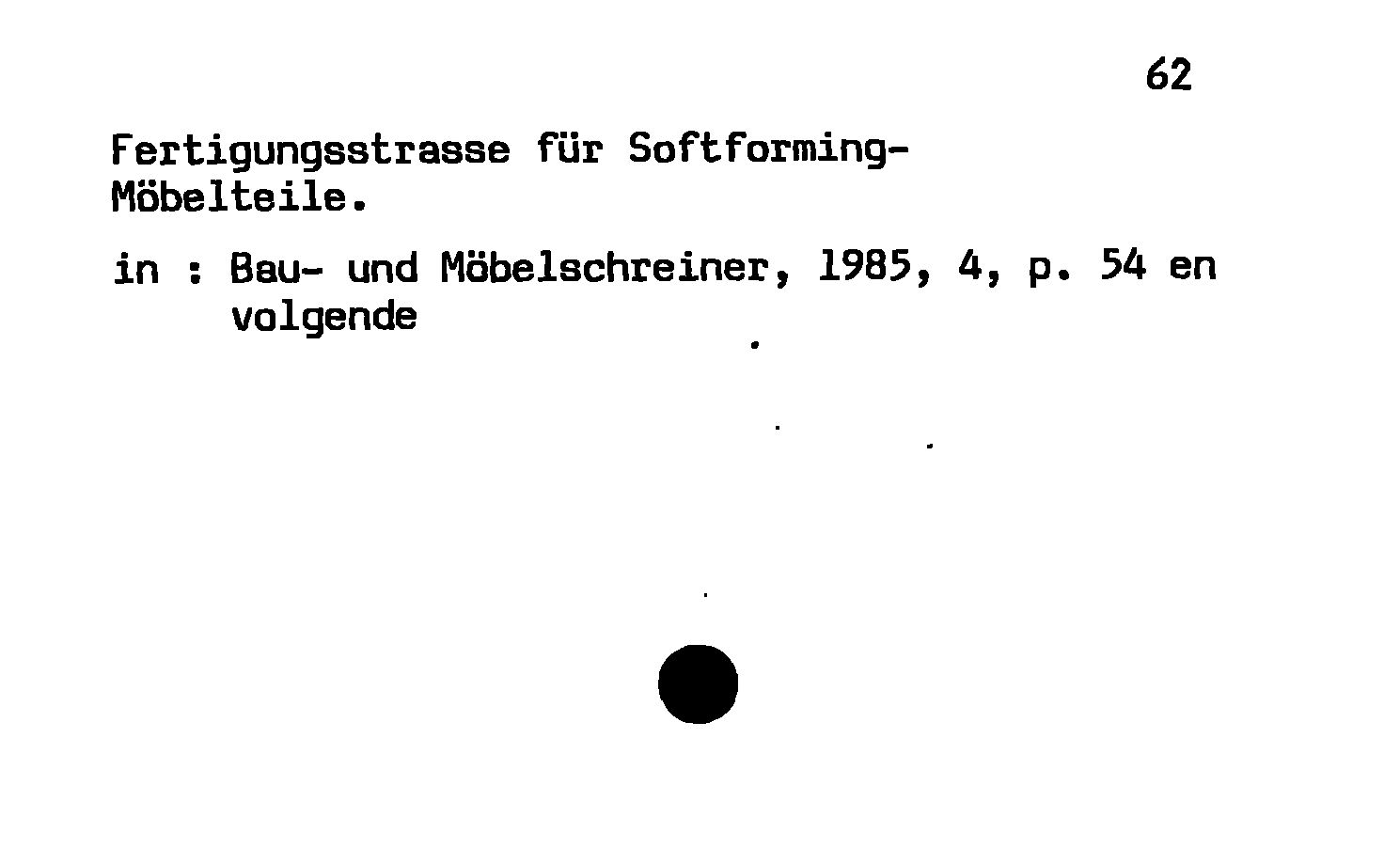 62

Fertigungsstrasse für Softforming-Möbelteile.

in : Bau- und Möbelschreiner, 1985, 4, p. 54 en volgende